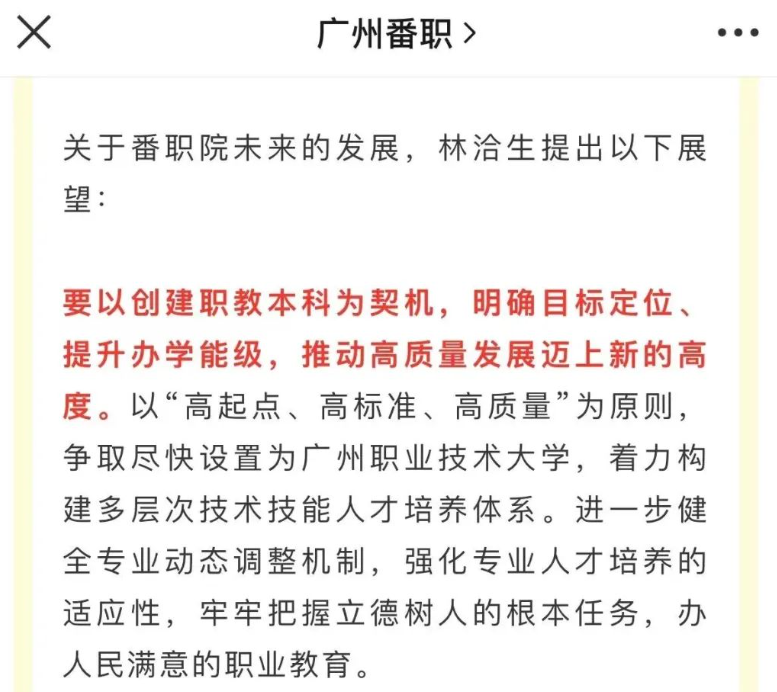 广州番职 >

关于番职院未来的发展，林洽生提出以下展望：

要以创建职教本科为契机，明确目标定位、提升办学能级，推动高质量发展迈上新的高度。以“高起点、高标准、高质量”为原则，争取尽快设置为广州职业技术大学，着力构建多层次技术技能人才培养体系。进一步健全专业动态调整机制，强化专业人才培养的适应性，牢牢把握立德树人的根本任务，办人民满意的职业教育。